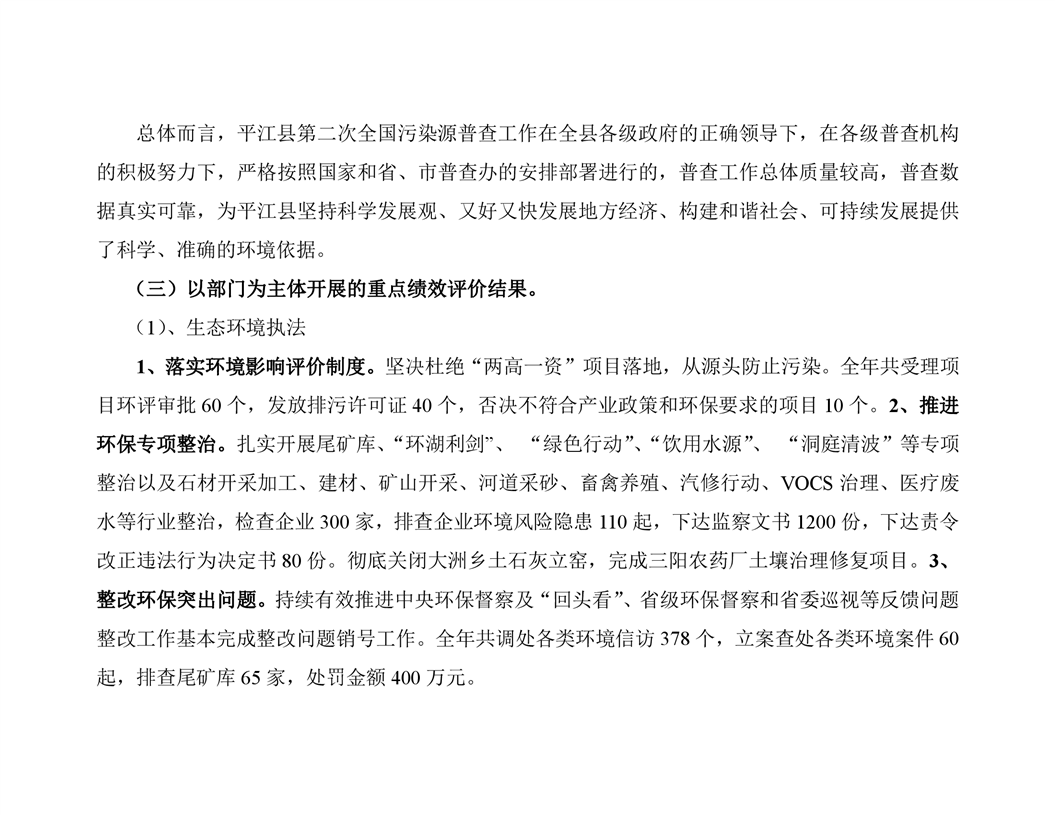 总体而言，平江县第二次全国污染源普查工作在全县各级政府的正确领导下，在各级普查机构的积极努力下，严格按照国家和省、市普查办的安排部署进行的，普查工作总体质量较高，普查数据真实可靠，为平江县坚持科学发展观、又好又快发展地方经济、构建和谐社会、可持续发展提供了科学、准确的环境依据。

（三）以部门为主体开展的重点绩效评价结果。

（1）、生态环境执法

1、落实环境影响评价制度。坚决杜绝“两高一资”项目落地，从源头防止污染。全年共受理项目环评审批 60 个，发放排污许可证 40 个，否决不符合产业政策和环保要求的项目 10 个。2、推进环保专项整治。扎实开展尾矿库、“环湖利剑”、 “绿色行动”、“饮用水源”、 “洞庭清波”等专项整治以及石材开采加工、建材、矿山开采、河道采砂、畜禽养殖、汽修行动、VOCS 治理、医疗废水等行业整治，检查企业 300 家，排查企业环境风险隐患 110 起，下达监察文书 1200 份，下达责令改正违法行为决定书 80 份。彻底关闭大洲乡土石灰立窑，完成三阳农药厂土壤治理修复项目。3、整改环保突出问题。持续有效推进中央环保督察及“回头看”、省级环保督察和省委巡视等反馈问题整改工作基本完成整改问题销号工作。全年共调处各类环境信访 378 个，立案查处各类环境案件 60 起，排查尾矿库 65 家，处罚金额 400 万元。